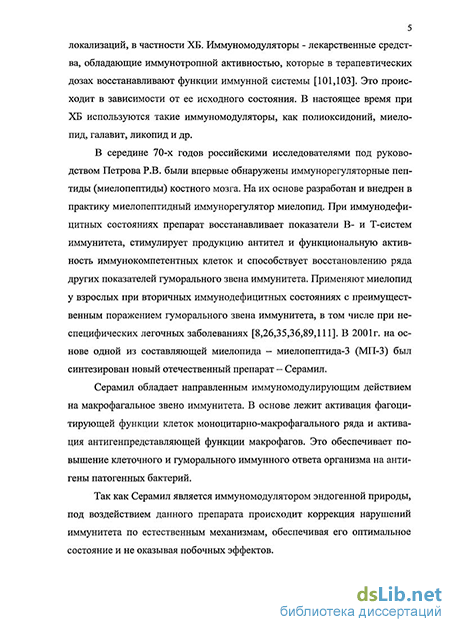 5

локализаций, в частности ХБ. Иммуномодуляторы - лекарственные средства, обладающие иммунотропной активностью, которые в терапевтических дозах восстанавливают функции иммунной системы [101,103]. Это происходит в зависимости от ее исходного состояния. В настоящее время при ХБ используются такие иммуномодуляторы, как полиоксидоний, миелопид, галавит, ликопид и др.

В середине 70-х годов российскими исследователями под руководством Петрова Р.В. были впервые обнаружены иммунорегуляторные пептиды (миелопептиды) костного мозга. На их основе разработан и внедрен в практику миелопептидный иммунорегулятор миелопид. При иммунодефицитных состояниях препарат восстанавливает показатели В- и Т-систем иммунитета, стимулирует продукцию антител и функциональную активность иммунокомпетентных клеток и способствует восстановлению ряда других показателей гуморального звена иммунитета. Применяют миелопид у взрослых при вторичных иммунодефицитных состояниях с преимущественным поражением гуморального звена иммунитета, в том числе при неспецифических легочных заболеваниях [8,26,35,36,89,111]. В 2001г. на основе одной из составляющей миелопида – миелопептида-3 (МП-3) был синтезирован новый отечественный препарат – Серамил.

Серамил обладает направленным иммуномодулирующим действием на макрофагальное звено иммунитета. В основе лежит активация фагоцитирующей функции клеток моноцитарно-макрофагального ряда и активация антигенпредставляющей функции макрофагов. Это обеспечивает повышение клеточного и гуморального иммунного ответа организма на антигены патогенных бактерий.

Так как Серамил является иммуномодулятором эндогенной природы, под воздействием данного препарата происходит коррекция нарушений иммунитета по естественным механизмам, обеспечивая его оптимальное состояние и не оказывая побочных эффектов.

dsLib.net
библиотека диссертаций